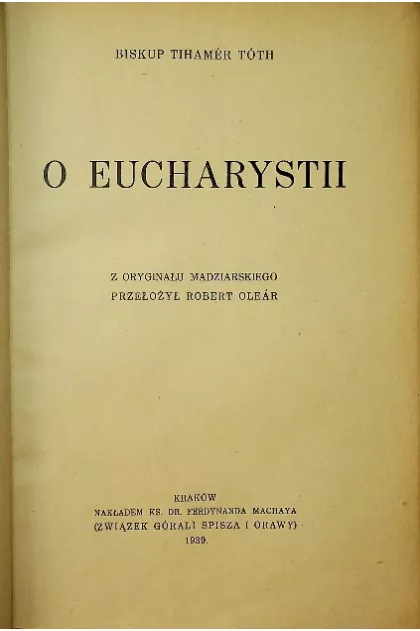 BISKUP TIHAMÉR TÓTH

O EUCHARYSTII

Z ORYGINAŁU MADZIARSKIEGO
PRZEŁOŻYŁ ROBERT OLEÁR

KRAKÓW
NAKŁADEM KS. DR. FERDYNANDA MACHAYA
(ZWIĄZEK GÓRALI SPISZA I ORAWY)
1939.